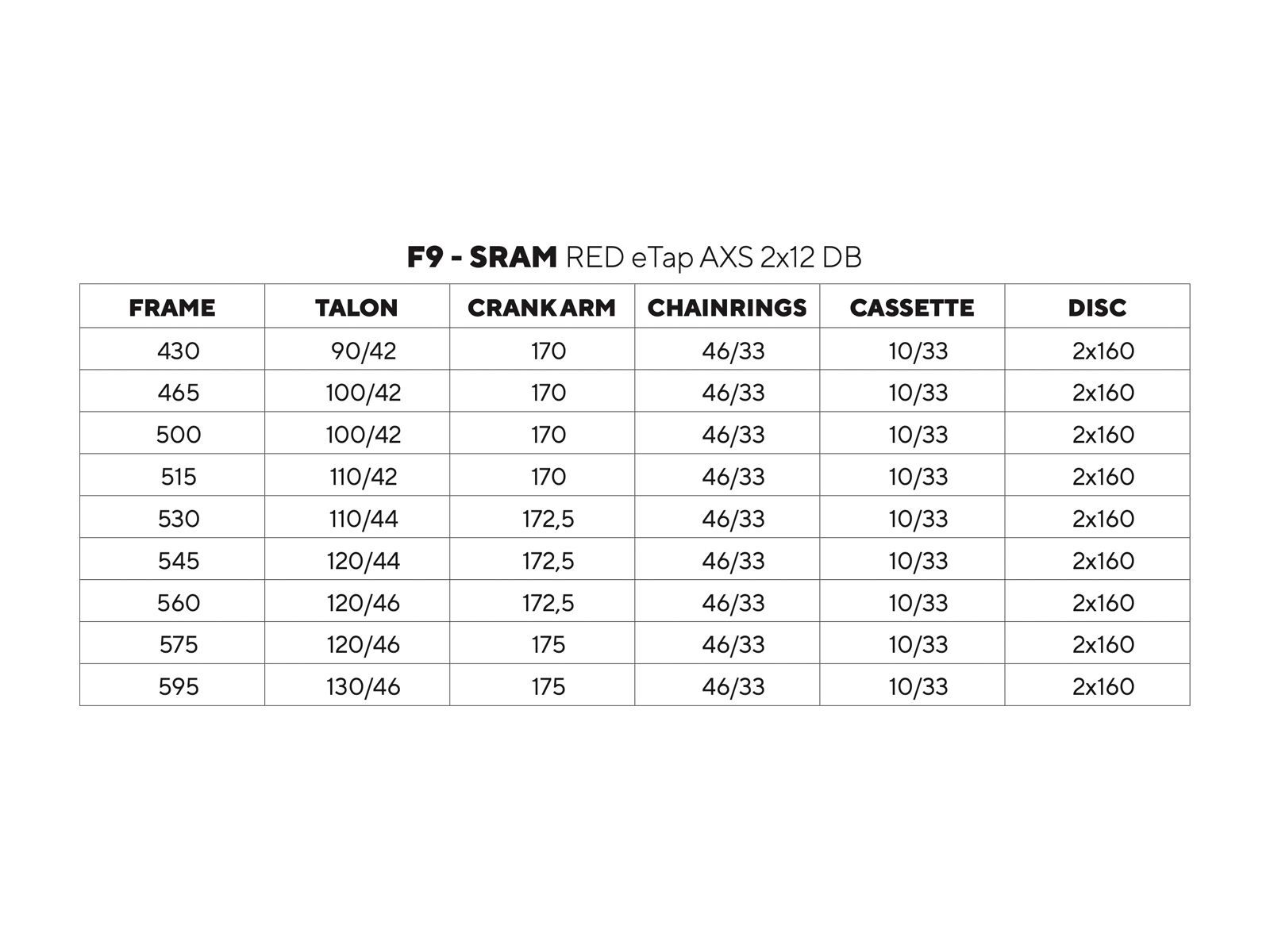 F9 - SRAM RED eTap AXS 2x12 DB

| FRAME | TALON | CRANKARM | CHAINRINGS | CASSETTE | DISC |
|---|---|---|---|---|---|
| 430 | 90/42 | 170 | 46/33 | 10/33 | 2x160 |
| 465 | 100/42 | 170 | 46/33 | 10/33 | 2x160 |
| 500 | 100/42 | 170 | 46/33 | 10/33 | 2x160 |
| 515 | 110/42 | 170 | 46/33 | 10/33 | 2x160 |
| 530 | 110/44 | 172,5 | 46/33 | 10/33 | 2x160 |
| 545 | 120/44 | 172,5 | 46/33 | 10/33 | 2x160 |
| 560 | 120/46 | 172,5 | 46/33 | 10/33 | 2x160 |
| 575 | 120/46 | 175 | 46/33 | 10/33 | 2x160 |
| 595 | 130/46 | 175 | 46/33 | 10/33 | 2x160 |